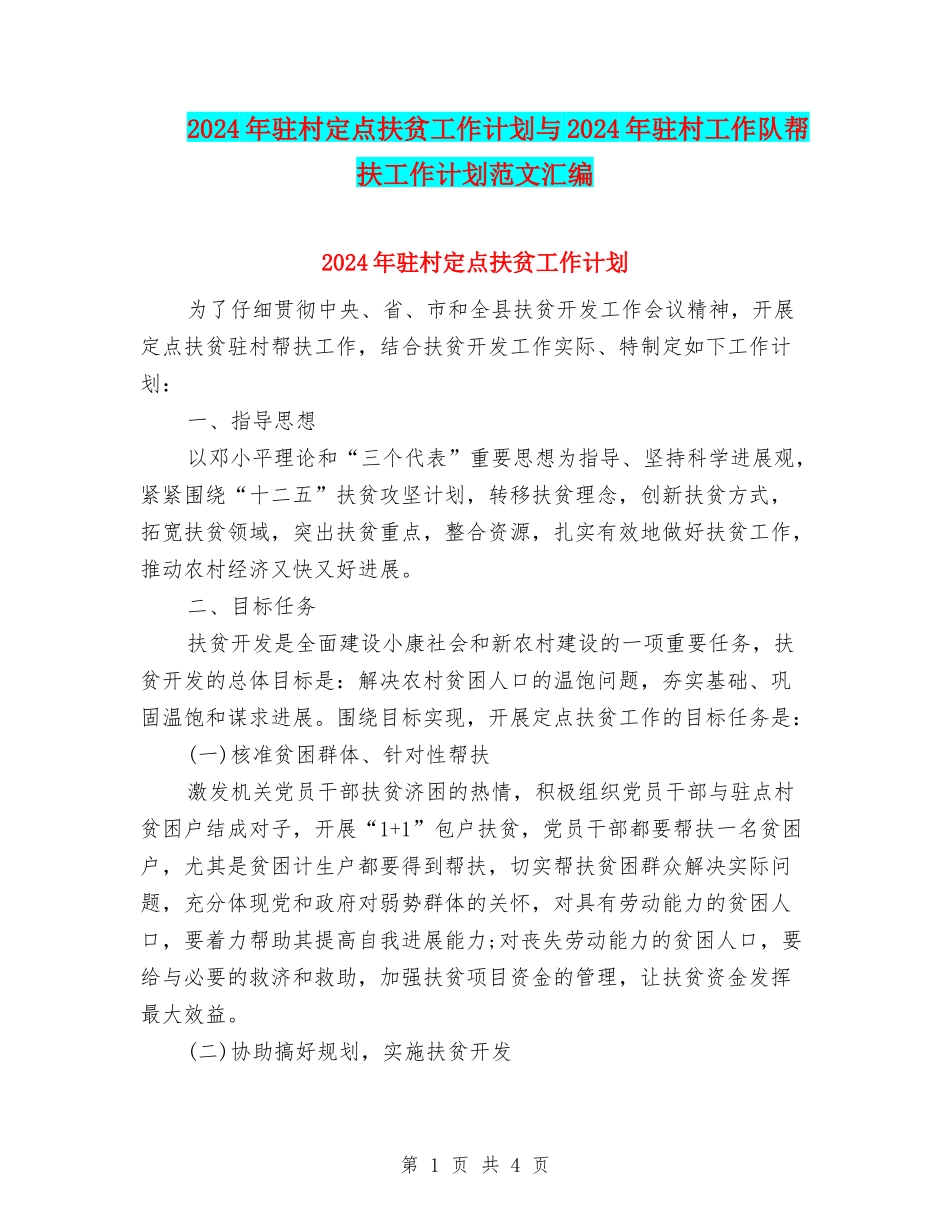 2024年驻村定点扶贫工作计划与2024年驻村工作队帮扶工作计划范文汇编

2024年驻村定点扶贫工作计划

为了仔细贯彻中央、省、市和全县扶贫开发工作会议精神，开展定点扶贫驻村帮扶工作，结合扶贫开发工作实际、特制定如下工作计划：

一、指导思想

以邓小平理论和“三个代表”重要思想为指导、坚持科学进展观，紧紧围绕“十二五”扶贫攻坚计划，转移扶贫理念，创新扶贫方式，拓宽扶贫领域，突出扶贫重点，整合资源，扎实有效地做好扶贫工作，推动农村经济又快又好进展。

二、目标任务

扶贫开发是全面建设小康社会和新农村建设的一项重要任务，扶贫开发的总体目标是：解决农村贫困人口的温饱问题，夯实基础、巩固温饱和谋求进展。围绕目标实现，开展定点扶贫工作的目标任务是：

(一)核准贫困群体、针对性帮扶

激发机关党员干部扶贫济困的热情，积极组织党员干部与驻点村贫困户结成对子，开展“1+1”包户扶贫，党员干部都要帮扶一名贫困户，尤其是贫困计生户都要得到帮扶，切实帮扶贫困群众解决实际问题，充分体现党和政府对弱势群体的关怀，对具有劳动能力的贫困人口，要着力帮助其提高自我进展能力;对丧失劳动能力的贫困人口，要给与必要的救济和救助，加强扶贫项目资金的管理，让扶贫资金发挥最大效益。

(二)协助搞好规划，实施扶贫开发

第 1 页 共 4 页